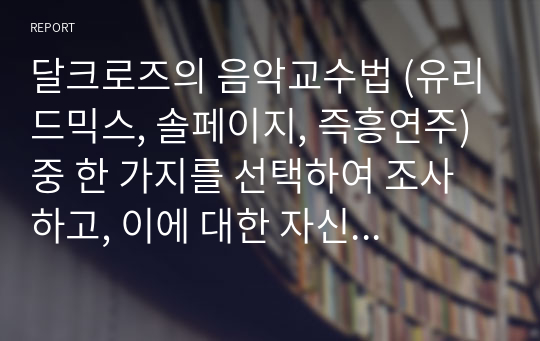 REPORT

달크로즈의 음악교수법 (유리드믹스, 솔페이지, 즉흥연주) 중 한 가지를 선택하여 조사하고, 이에 대한 자신...